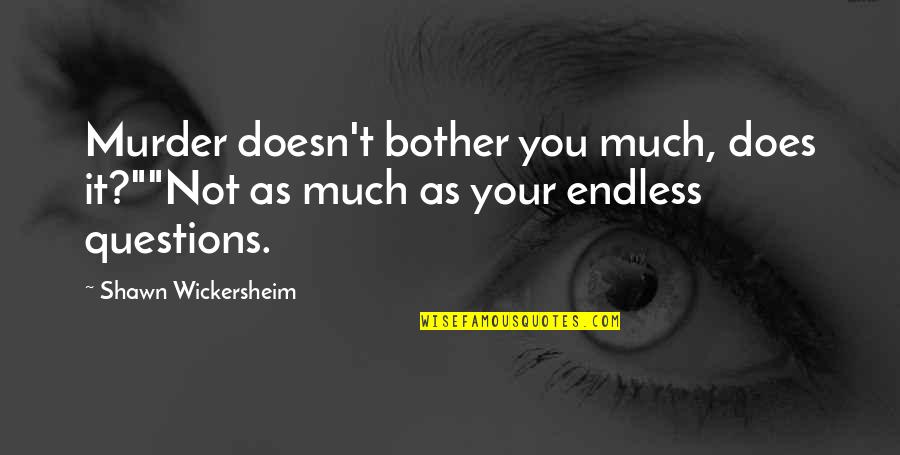 Murder doesn't bother you much, does it?""Not as much as your endless questions.

~ Shawn Wickersheim

WISEFAMOUSQUOTES.COM